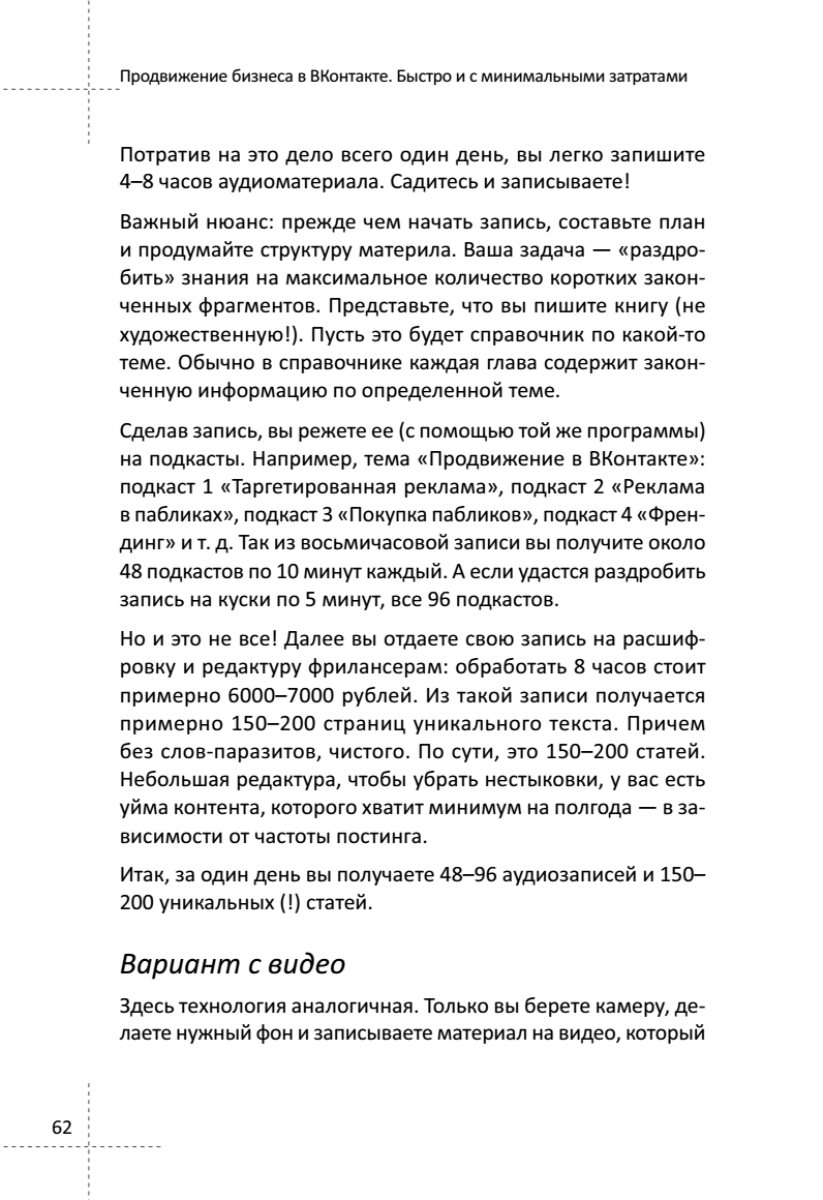 Продвижение бизнеса в ВКонтакте. Быстро и с минимальными затратами

Потратив на это дело всего один день, вы легко запишите 4–8 часов аудиоматериала. Садитесь и записываете!

Важный нюанс: прежде чем начать запись, составьте план и продумайте структуру материла. Ваша задача — «раздробить» знания на максимальное количество коротких законченных фрагментов. Представьте, что вы пишите книгу (не художественную!). Пусть это будет справочник по какой-то теме. Обычно в справочнике каждая глава содержит законченную информацию по определенной теме.

Сделав запись, вы режете ее (с помощью той же программы) на подкасты. Например, тема «Продвижение в ВКонтакте»: подкаст 1 «Таргетированная реклама», подкаст 2 «Реклама в пабликах», подкаст 3 «Покупка пабликов», подкаст 4 «Френдинг» и т. д. Так из восьмичасовой записи вы получите около 48 подкастов по 10 минут каждый. А если удастся раздробить запись на куски по 5 минут, все 96 подкастов.

Но и это не все! Далее вы отдаете свою запись на расшифровку и редактуру фрилансерам: обработать 8 часов стоит примерно 6000–7000 рублей. Из такой записи получается примерно 150–200 страниц уникального текста. Причем без слов-паразитов, чистого. По сути, это 150–200 статей. Небольшая редактура, чтобы убрать нестыковки, у вас есть уйма контента, которого хватит минимум на полгода — в зависимости от частоты постинга.

Итак, за один день вы получаете 48–96 аудиозаписей и 150–200 уникальных (!) статей.

Вариант с видео

Здесь технология аналогичная. Только вы берете камеру, делаете нужный фон и записываете материал на видео, который

62